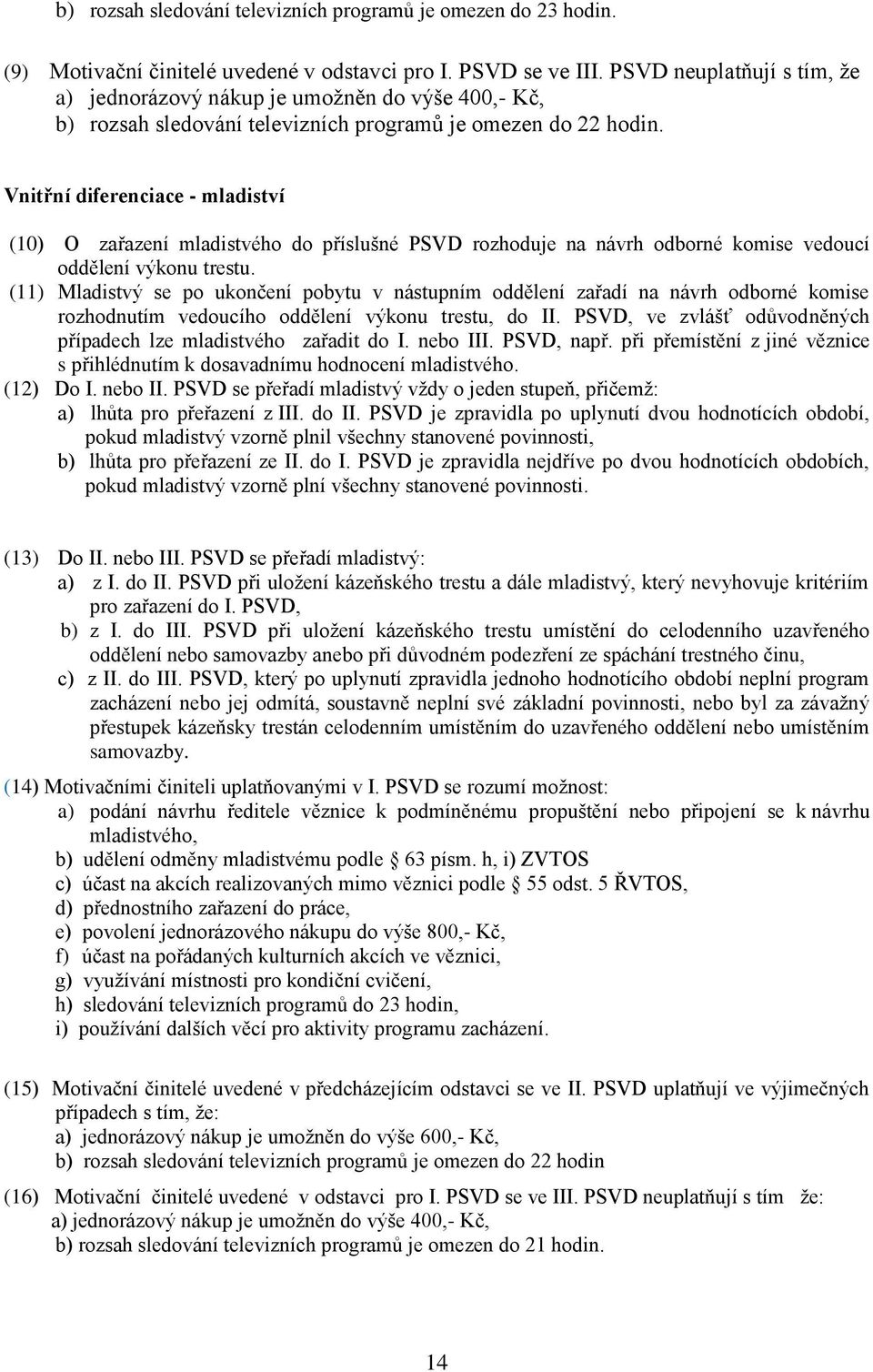 b) rozsah sledování televizních programů je omezen do 23 hodin.

(9) Motivační činitelé uvedené v odstavci pro I. PSVD se ve III. PSVD neuplatňují s tím, že
a) jednorázový nákup je umožněn do výše 400,- Kč,
b) rozsah sledování televizních programů je omezen do 22 hodin.

Vnitřní diferenciace - mladiství

(10) O zařazení mladistvého do příslušné PSVD rozhoduje na návrh odborné komise vedoucí oddělení výkonu trestu.
(11) Mladistvý se po ukončení pobytu v nástupním oddělení zařadí na návrh odborné komise rozhodnutím vedoucího oddělení výkonu trestu, do II. PSVD, ve zvlášť odůvodněných případech lze mladistvého zařadit do I. nebo III. PSVD, např. při přemístění z jiné věznice s přihlédnutím k dosavadnímu hodnocení mladistvého.
(12) Do I. nebo II. PSVD se přeřadí mladistvý vždy o jeden stupeň, přičemž:
a) lhůta pro přeřazení z III. do II. PSVD je zpravidla po uplynutí dvou hodnotících období, pokud mladistvý vzorně plnil všechny stanovené povinnosti,
b) lhůta pro přeřazení ze II. do I. PSVD je zpravidla nejdříve po dvou hodnotících obdobích, pokud mladistvý vzorně plní všechny stanovené povinnosti.

(13) Do II. nebo III. PSVD se přeřadí mladistvý:
a) z I. do II. PSVD při uložení kázeňského trestu a dále mladistvý, který nevyhovuje kritériím pro zařazení do I. PSVD,
b) z I. do III. PSVD při uložení kázeňského trestu umístění do celodenního uzavřeného oddělení nebo samovazby anebo při důvodném podezření ze spáchání trestného činu,
c) z II. do III. PSVD, který po uplynutí zpravidla jednoho hodnotícího období neplní program zacházení nebo jej odmítá, soustavně neplní své základní povinnosti, nebo byl za závažný přestupek kázeňsky trestán celodenním umístěním do uzavřeného oddělení nebo umístěním samovazby.
(14) Motivačními činiteli uplatňovanými v I. PSVD se rozumí možnost:
a) podání návrhu ředitele věznice k podmíněnému propuštění nebo připojení se k návrhu mladistvého,
b) udělení odměny mladistvému podle § 63 písm. h, i) ZVTOS
c) účast na akcích realizovaných mimo věznici podle § 55 odst. 5 ŘVTOS,
d) přednostního zařazení do práce,
e) povolení jednorázového nákupu do výše 800,- Kč,
f) účast na pořádaných kulturních akcích ve věznici,
g) využívání místnosti pro kondiční cvičení,
h) sledování televizních programů do 23 hodin,
i) používání dalších věcí pro aktivity programu zacházení.

(15) Motivační činitelé uvedené v předcházejícím odstavci se ve II. PSVD uplatňují ve výjimečných případech s tím, že:
a) jednorázový nákup je umožněn do výše 600,- Kč,
b) rozsah sledování televizních programů je omezen do 22 hodin
(16) Motivační činitelé uvedené v odstavci pro I. PSVD se ve III. PSVD neuplatňují s tím že:
a) jednorázový nákup je umožněn do výše 400,- Kč,
b) rozsah sledování televizních programů je omezen do 21 hodin.

14